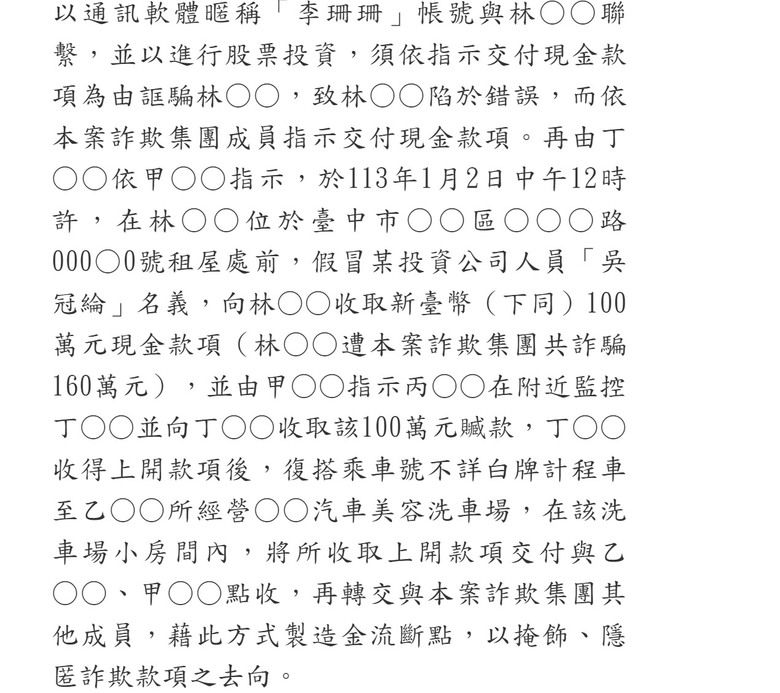 以通訊軟體暱稱「李珊珊」帳號與林○○聯繫，並以進行股票投資，須依指示交付現金款項為由誆騙林○○，致林○○陷於錯誤，而依本案詐欺集團成員指示交付現金款項。再由丁○○依甲○○指示，於113年1月2日中午12時許，在林○○位於臺中市○○區○○○路000○0號租屋處前，假冒某投資公司人員「吳冠綸」名義，向林○○收取新臺幣（下同）100萬元現金款項（林○○遭本案詐欺集團共詐騙160萬元），並由甲○○指示丙○○在附近監控丁○○並向丁○○收取該100萬元贓款，丁○○收得上開款項後，復搭乘車號不詳白牌計程車至乙○○所經營○○汽車美容洗車場，在該洗車場小房間內，將所收取上開款項交付與乙○○、甲○○點收，再轉交與本案詐欺集團其他成員，藉此方式製造金流斷點，以掩飾、隱匿詐欺款項之去向。